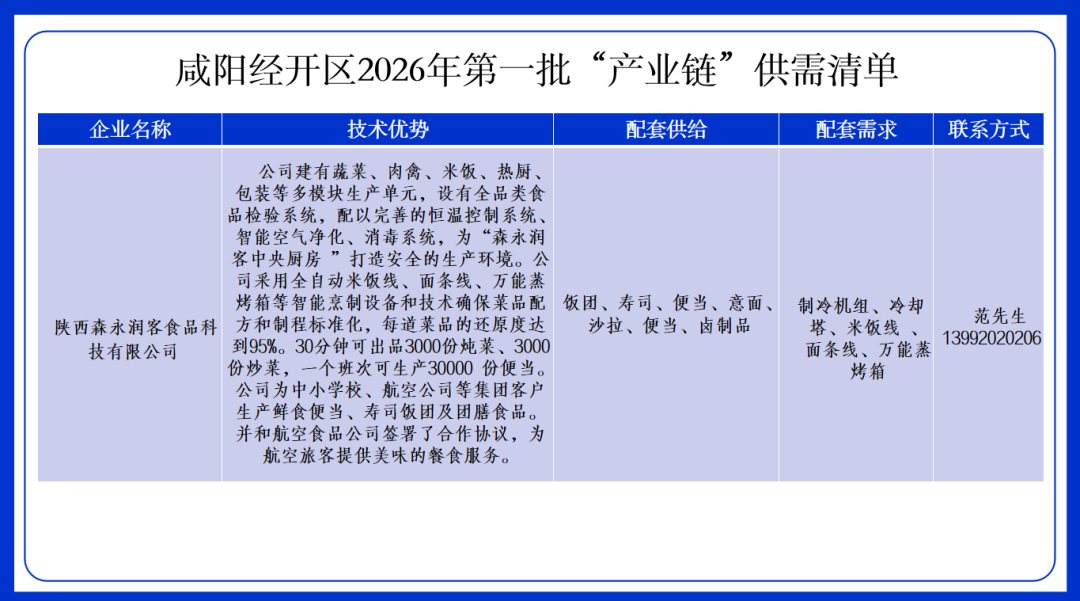 咸阳经开区2026年第一批“产业链”供需清单

| 企业名称 | 技术优势 | 配套供给 | 配套需求 | 联系方式 |
|---|---|---|---|---|
| 陕西森永润客食品科技有限公司 | 公司建有蔬菜、肉禽、米饭、热厨、包装等多模块生产单元，设有全品类食品检验系统，配以完善的恒温控制系统、智能空气净化、消毒系统，为“森永润客中央厨房 ”打造安全的生产环境。公司采用全自动米饭线、面条线、万能蒸烤箱等智能烹制设备和技术确保菜品配方和制程标准化，每道菜品的还原度达到95%。30分钟可出品3000份炖菜、3000份炒菜，一个班次可生产30000 份便当。公司为中小学校、航空公司等集团客户生产鲜食便当、寿司饭团及团膳食品。并和航空食品公司签署了合作协议，为航空旅客提供美味的餐食服务。 | 饭团、寿司、便当、意面、沙拉、便当、卤制品 | 制冷机组、冷却塔、米饭线 、面条线、万能蒸烤箱 | 范先生 13992020206 |